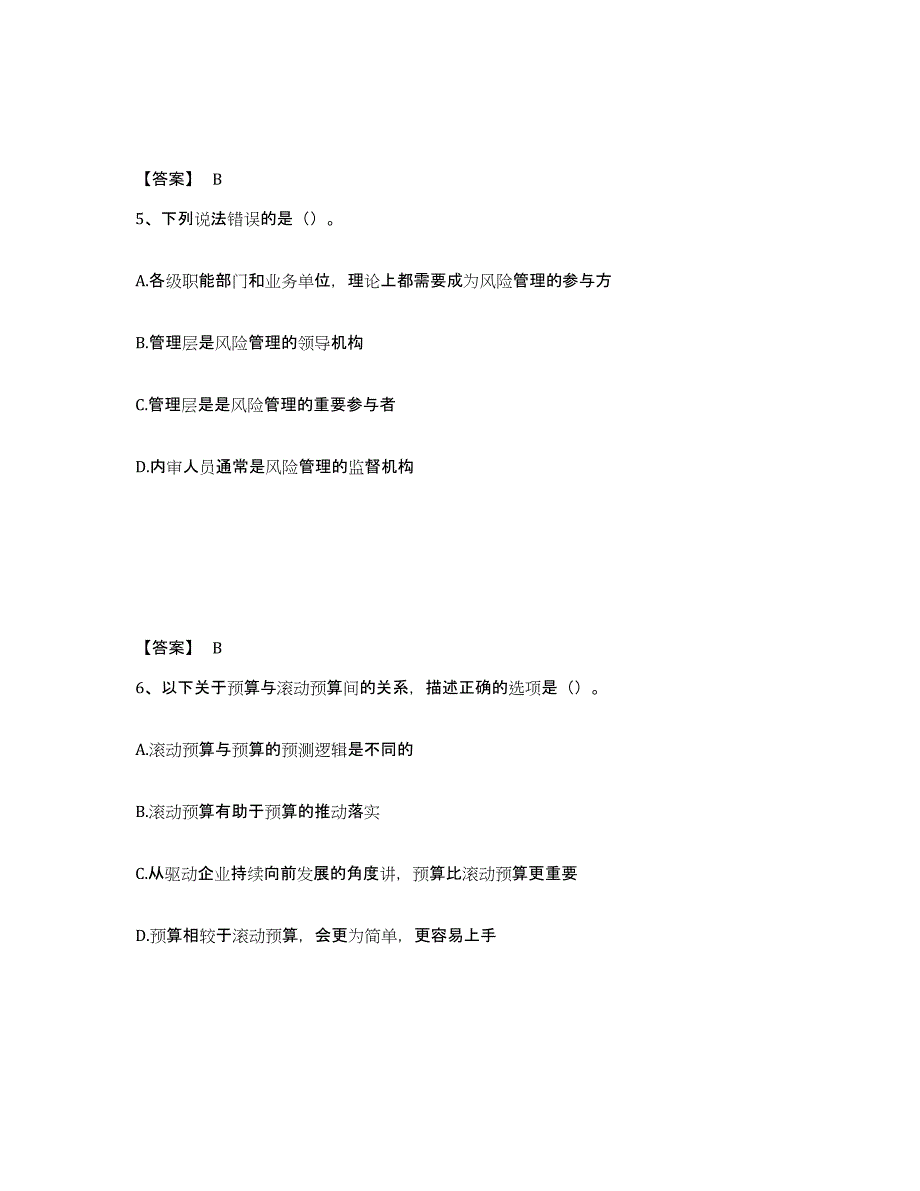 【答案】 B

5、下列说法错误的是（）。

A.各级职能部门和业务单位，理论上都需要成为风险管理的参与方

B.管理层是风险管理的领导机构

C.管理层是是风险管理的重要参与者

D.内审人员通常是风险管理的监督机构

【答案】 B

6、以下关于预算与滚动预算间的关系，描述正确的选项是（）。

A.滚动预算与预算的预测逻辑是不同的

B.滚动预算有助于预算的推动落实

C.从驱动企业持续向前发展的角度讲，预算比滚动预算更重要

D.预算相较于滚动预算，会更为简单，更容易上手